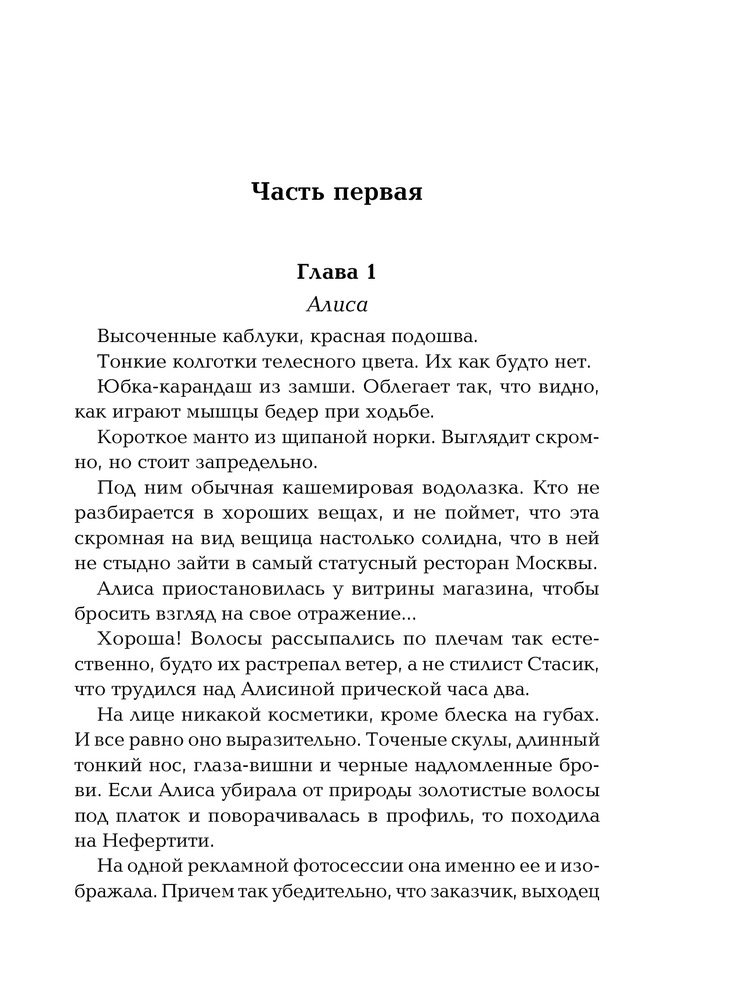 Часть первая

Глава 1

Алиса

Высоченные каблуки, красная подошва.

Тонкие колготки телесного цвета. Их как будто нет.

Юбка-карандаш из замши. Облегает так, что видно, как играют мышцы бедер при ходьбе.

Короткое манто из щипаной норки. Выглядит скромно, но стоит запредельно.

Под ним обычная кашемировая водолазка. Кто не разбирается в хороших вещах, и не поймет, что эта скромная на вид вещица настолько солидна, что в ней не стыдно зайти в самый статусный ресторан Москвы.

Алиса приостановилась у витрины магазина, чтобы бросить взгляд на свое отражение...

Хороша! Волосы рассыпались по плечам так естественно, будто их растрепал ветер, а не стилист Стасик, что трудился над Алисиной прической часа два.

На лице никакой косметики, кроме блеска на губах. И все равно оно выразительно. Точеные скулы, длинный тонкий нос, глаза-вишни и черные надломленные брови. Если Алиса убирала от природы золотистые волосы под платок и поворачивалась в профиль, то походила на Нефертити.

На одной рекламной фотосессии она именно ее и изображала. Причем так убедительно, что заказчик, выходец